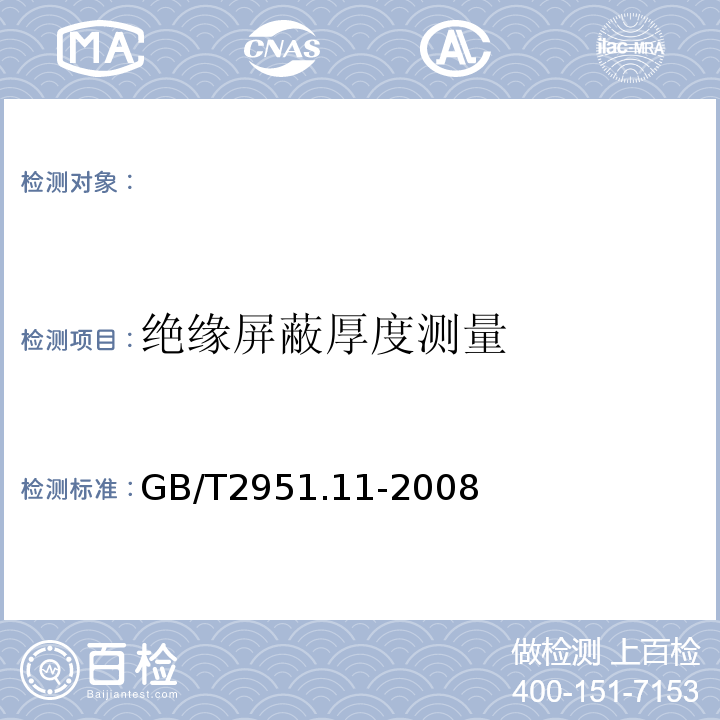 MA CNAS AL ilac-MRA

检测对象：

检测项目：绝缘屏蔽厚度测量

检测标准：GB/T2951.11-2008

百检 Baijiantest.com

做检测 上百检
400-151-7153